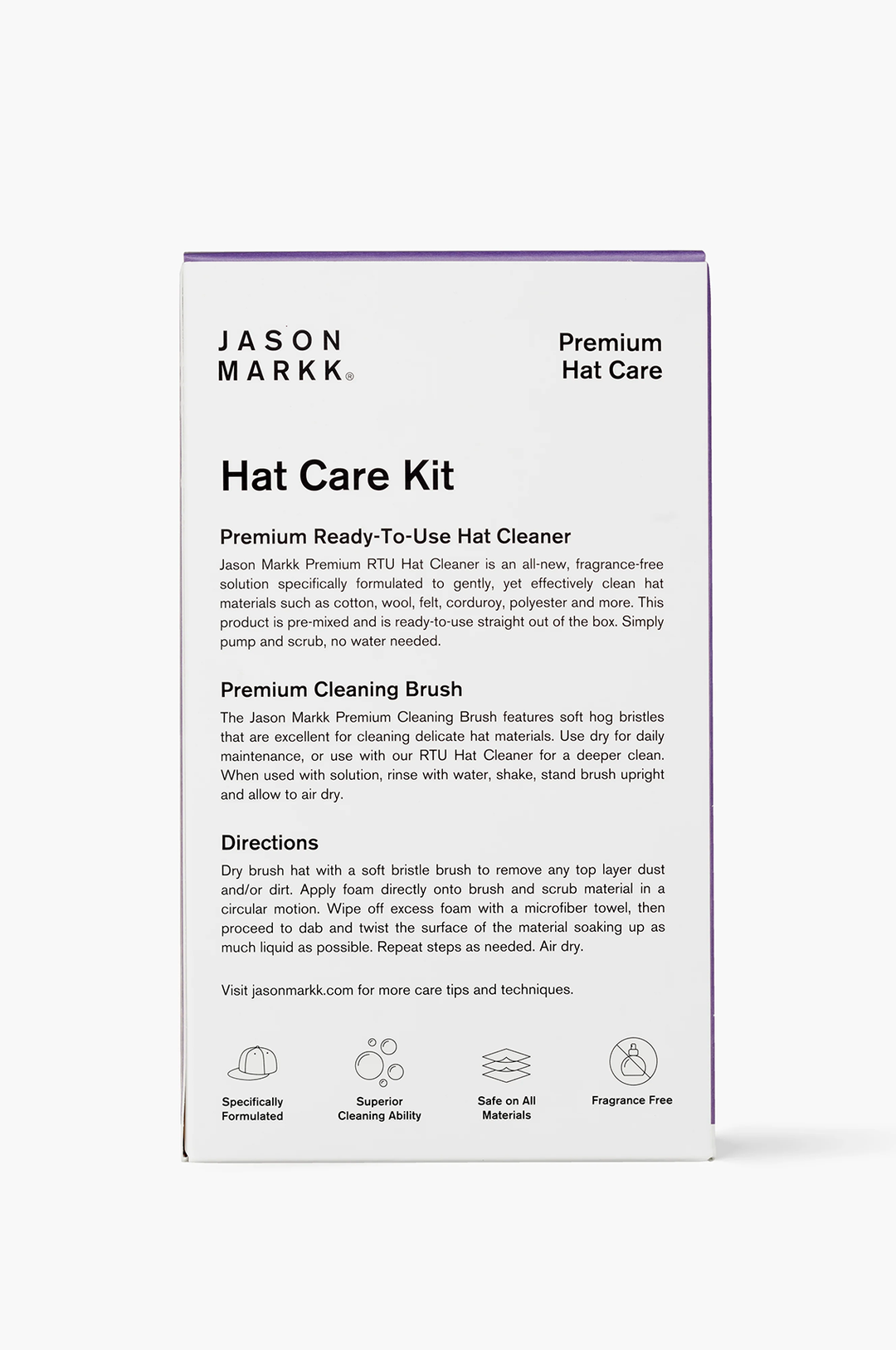 JASON MARKK®

Premium Hat Care

Hat Care Kit

Premium Ready-To-Use Hat Cleaner
Jason Markk Premium RTU Hat Cleaner is an all-new, fragrance-free solution specifically formulated to gently, yet effectively clean hat materials such as cotton, wool, felt, corduroy, polyester and more. This product is pre-mixed and is ready-to-use straight out of the box. Simply pump and scrub, no water needed.

Premium Cleaning Brush
The Jason Markk Premium Cleaning Brush features soft hog bristles that are excellent for cleaning delicate hat materials. Use dry for daily maintenance, or use with our RTU Hat Cleaner for a deeper clean. When used with solution, rinse with water, shake, stand brush upright and allow to air dry.

Directions
Dry brush hat with a soft bristle brush to remove any top layer dust and/or dirt. Apply foam directly onto brush and scrub material in a circular motion. Wipe off excess foam with a microfiber towel, then proceed to dab and twist the surface of the material soaking up as much liquid as possible. Repeat steps as needed. Air dry.

Visit jasonmarkk.com for more care tips and techniques.

Specifically Formulated

Superior Cleaning Ability

Safe on All Materials

Fragrance Free